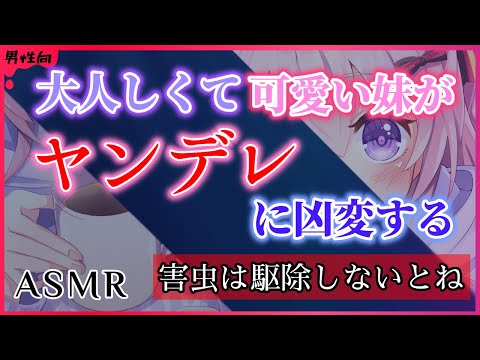 男性向

大人しくて可愛い妹が

ヤンデレ

に凶変する

ASMR

害虫は駆除しないとね